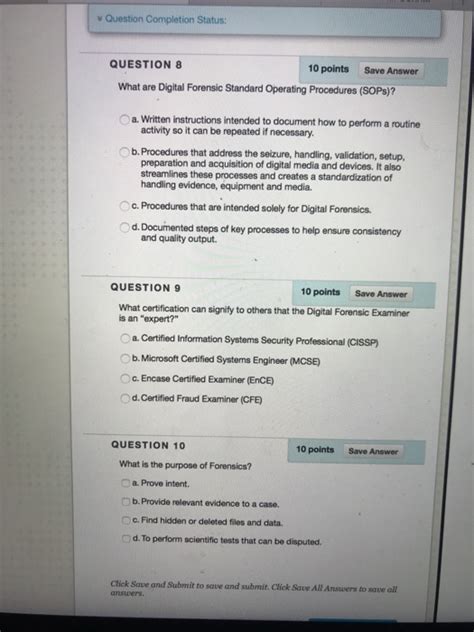 Question Completion Status:

QUESTION 8

10 points Save Answer

What are Digital Forensic Standard Operating Procedures (SOPs)?

a. Written instructions intended to document how to perform a routine activity so it can be repeated if necessary.

b. Procedures that address the seizure, handling, validation, setup, preparation and acquisition of digital media and devices. It also streamlines these processes and creates a standardization of handling evidence, equipment and media.

c. Procedures that are intended solely for Digital Forensics.

d. Documented steps of key processes to help ensure consistency and quality output.

QUESTION 9

10 points Save Answer

What certification can signify to others that the Digital Forensic Examiner is an "expert?"

a. Certified Information Systems Security Professional (CISSP)

b. Microsoft Certified Systems Engineer (MCSE)

c. Encase Certified Examiner (EnCE)

d. Certified Fraud Examiner (CFE)

QUESTION 10

10 points Save Answer

What is the purpose of Forensics?

a. Prove intent.

b. Provide relevant evidence to a case.

c. Find hidden or deleted files and data.

d. To perform scientific tests that can be disputed.

Click Save and Submit to save and submit. Click Save All Answers to save all answers.